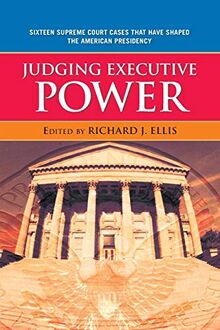 SIXTEEN SUPREME COURT CASES THAT HAVE SHAPED THE AMERICAN PRESIDENCY

JUDGING EXECUTIVE POWER

EDITED BY RICHARD J. ELLIS